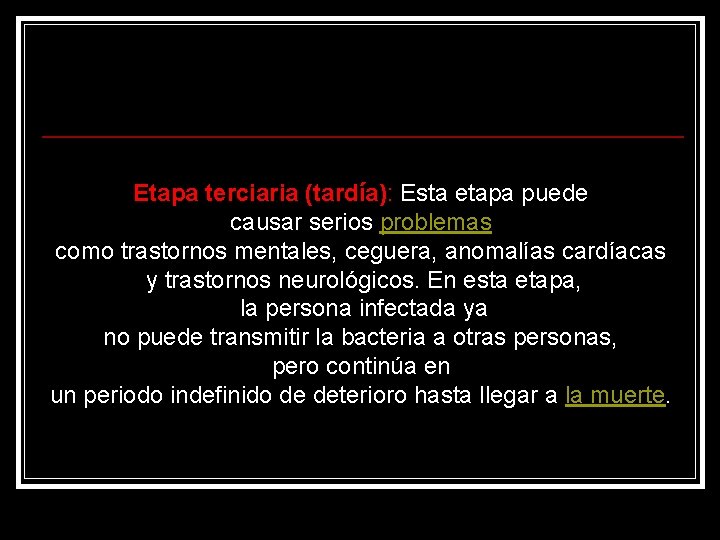 Etapa terciaria (tardía): Esta etapa puede causar serios problemas como trastornos mentales, ceguera, anomalías cardíacas y trastornos neurológicos. En esta etapa, la persona infectada ya no puede transmitir la bacteria a otras personas, pero continúa en un periodo indefinido de deterioro hasta llegar a la muerte.